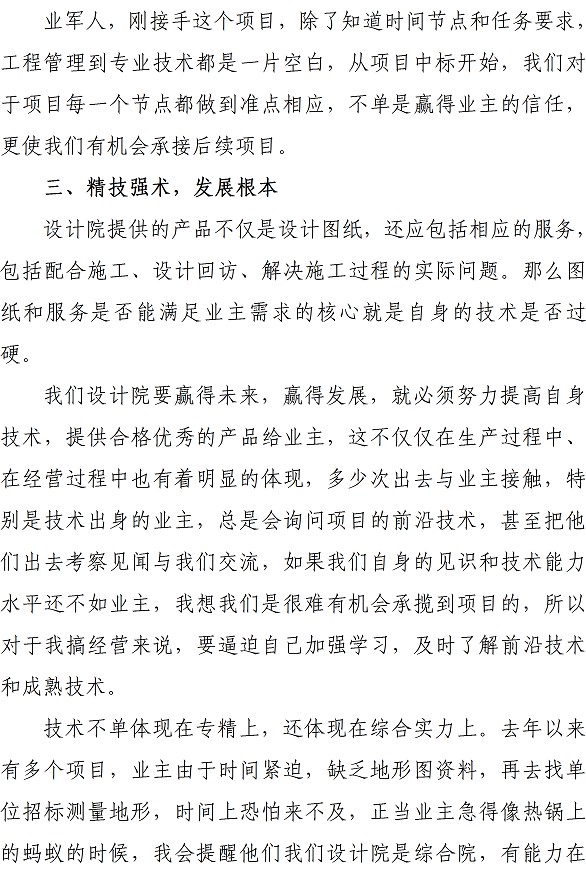 业军人，刚接手这个项目，除了知道时间节点和任务要求，工程管理到专业技术都是一片空白，从项目中标开始，我们对于项目每一个节点都做到准点相应，不单是赢得业主的信任，更使我们有机会承接后续项目。

三、精技强术，发展根本

设计院提供的产品不仅是设计图纸，还应包括相应的服务，包括配合施工、设计回访、解决施工过程的实际问题。那么图纸和服务是否能满足业主需求的核心就是自身的技术是否过硬。

我们设计院要赢得未来，赢得发展，就必须努力提高自身技术，提供合格优秀的产品给业主，这不仅仅在生产过程中、在经营过程中也有着明显的体现，多少次出去与业主接触，特别是技术出身的业主，总是会询问项目的前沿技术，甚至把他们出去考察见闻与我们交流，如果我们自身的见识和技术能力水平还不如业主，我想我们是很难有机会承揽到项目的，所以对于我搞经营来说，要逼迫自己加强学习，及时了解前沿技术和成熟技术。

技术不单体现在专精上，还体现在综合实力上。去年以来有多个项目，业主由于时间紧迫，缺乏地形图资料，再去找单位招标测量地形，时间上恐怕来不及，正当业主急得像热锅上的蚂蚁的时候，我会提醒他们我们设计院是综合院，有能力在